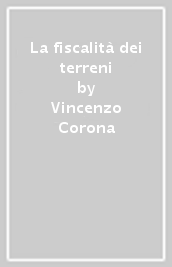 La fiscalità dei terreni
by
Vincenzo Corona